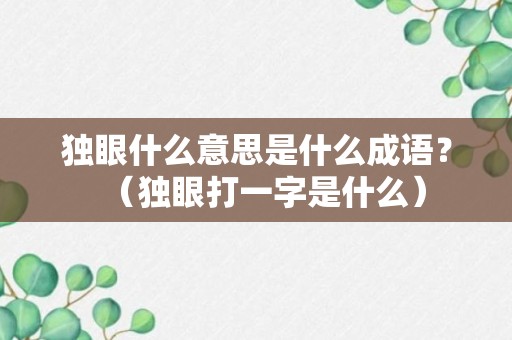 独眼什么意思是什么成语？（独眼打一字是什么）